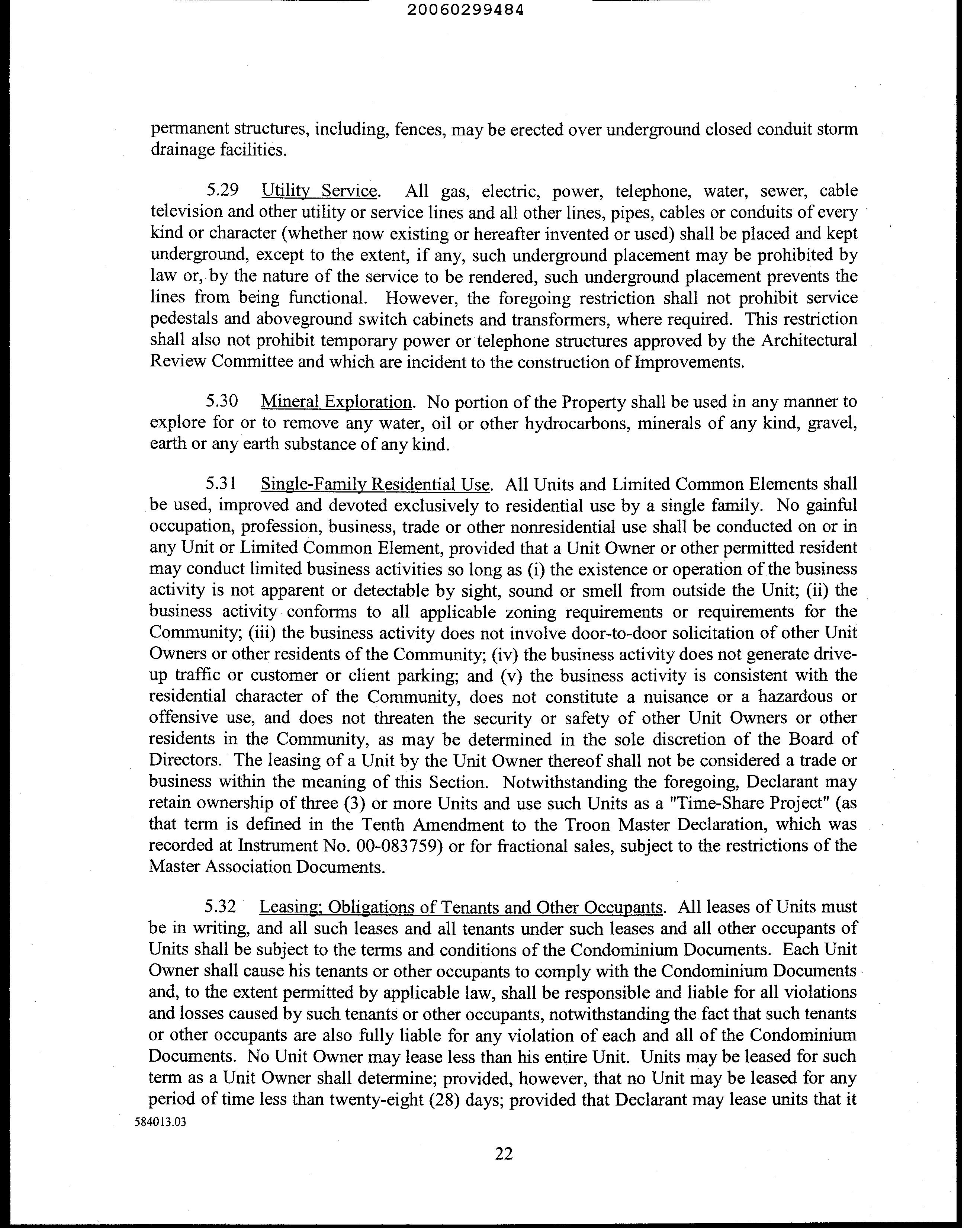 20060299484

permanent structures, including, fences, may be erected over underground closed conduit storm drainage facilities.

5.29 Utility Service. All gas, electric, power, telephone, water, sewer, cable television and other utility or service lines and all other lines, pipes, cables or conduits of every kind or character (whether now existing or hereafter invented or used) shall be placed and kept underground, except to the extent, if any, such underground placement may be prohibited by law or, by the nature of the service to be rendered, such underground placement prevents the lines from being functional. However, the foregoing restriction shall not prohibit service pedestals and aboveground switch cabinets and transformers, where required. This restriction shall also not prohibit temporary power or telephone structures approved by the Architectural Review Committee and which are incident to the construction of Improvements.

5.30 Mineral Exploration. No portion of the Property shall be used in any manner to explore for or to remove any water, oil or other hydrocarbons, minerals of any kind, gravel, earth or any earth substance of any kind.

5.31 Single-Family Residential Use. All Units and Limited Common Elements shall be used, improved and devoted exclusively to residential use by a single family. No gainful occupation, profession, business, trade or other nonresidential use shall be conducted on or in any Unit or Limited Common Element, provided that a Unit Owner or other permitted resident may conduct limited business activities so long as (i) the existence or operation of the business activity is not apparent or detectable by sight, sound or smell from outside the Unit; (ii) the business activity conforms to all applicable zoning requirements or requirements for the Community; (iii) the business activity does not involve door-to-door solicitation of other Unit Owners or other residents of the Community; (iv) the business activity does not generate drive-up traffic or customer or client parking; and (v) the business activity is consistent with the residential character of the Community, does not constitute a nuisance or a hazardous or offensive use, and does not threaten the security or safety of other Unit Owners or other residents in the Community, as may be determined in the sole discretion of the Board of Directors. The leasing of a Unit by the Unit Owner thereof shall not be considered a trade or business within the meaning of this Section. Notwithstanding the foregoing, Declarant may retain ownership of three (3) or more Units and use such Units as a "Time-Share Project" (as that term is defined in the Tenth Amendment to the Troon Master Declaration, which was recorded at Instrument No. 00-083759) or for fractional sales, subject to the restrictions of the Master Association Documents.

5.32 Leasing; Obligations of Tenants and Other Occupants. All leases of Units must be in writing, and all such leases and all tenants under such leases and all other occupants of Units shall be subject to the terms and conditions of the Condominium Documents. Each Unit Owner shall cause his tenants or other occupants to comply with the Condominium Documents and, to the extent permitted by applicable law, shall be responsible and liable for all violations and losses caused by such tenants or other occupants, notwithstanding the fact that such tenants or other occupants are also fully liable for any violation of each and all of the Condominium Documents. No Unit Owner may lease less than his entire Unit. Units may be leased for such term as a Unit Owner shall determine; provided, however, that no Unit may be leased for any period of time less than twenty-eight (28) days; provided that Declarant may lease units that it

584013.03

22